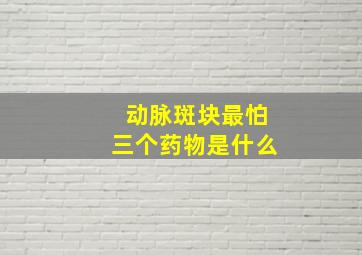 动脉斑块最怕
三个药物是什么